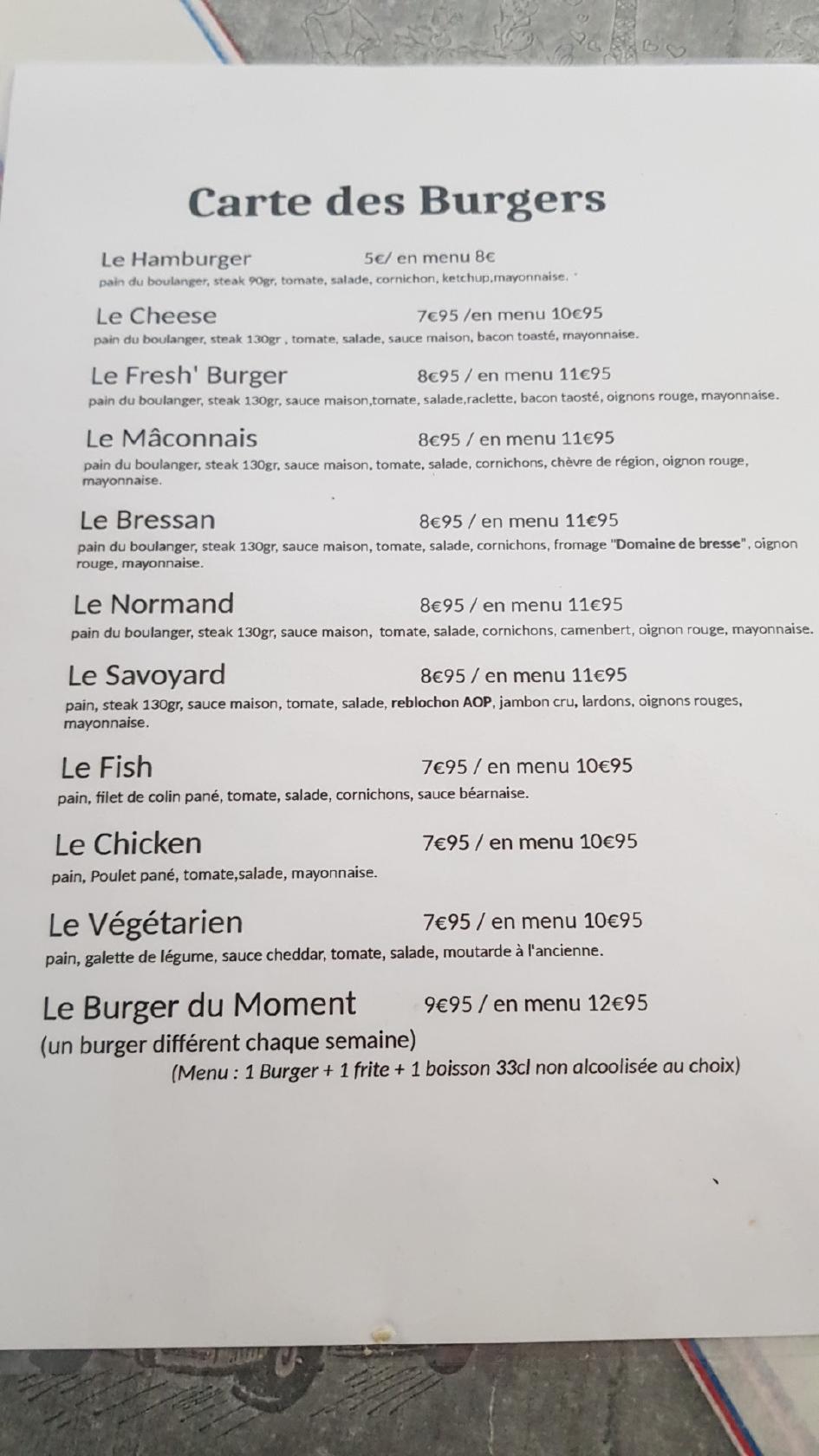 Carte des Burgers

Le Hamburger 5€/ en menu 8€
pain du boulanger, steak 90gr, tomate, salade, cornichon, ketchup,mayonnaise.

Le Cheese 7€95 /en menu 10€95
pain du boulanger, steak 130gr , tomate, salade, sauce maison, bacon toasté, mayonnaise.

Le Fresh' Burger 8€95 / en menu 11€95
pain du boulanger, steak 130gr, sauce maison,tomate, salade,raclette, bacon taosté, oignons rouge, mayonnaise.

Le Mâconnais 8€95 / en menu 11€95
pain du boulanger, steak 130gr, sauce maison, tomate, salade, cornichons, chèvre de région, oignon rouge, mayonnaise.

Le Bressan 8€95 / en menu 11€95
pain du boulanger, steak 130gr, sauce maison, tomate, salade, cornichons, fromage "Domaine de bresse", oignon rouge, mayonnaise.

Le Normand 8€95 / en menu 11€95
pain du boulanger, steak 130gr, sauce maison, tomate, salade, cornichons, camenbert, oignon rouge, mayonnaise.

Le Savoyard 8€95 / en menu 11€95
pain, steak 130gr, sauce maison, tomate, salade, reblochon AOP, jambon cru, lardons, oignons rouges, mayonnaise.

Le Fish 7€95 / en menu 10€95
pain, filet de colin pané, tomate, salade, cornichons, sauce béarnaise.

Le Chicken 7€95 / en menu 10€95
pain, Poulet pané, tomate,salade, mayonnaise.

Le Végétarien 7€95 / en menu 10€95
pain, galette de légume, sauce cheddar, tomate, salade, moutarde à l'ancienne.

Le Burger du Moment 9€95 / en menu 12€95
(un burger différent chaque semaine)
(Menu : 1 Burger + 1 frite + 1 boisson 33cl non alcoolisée au choix)